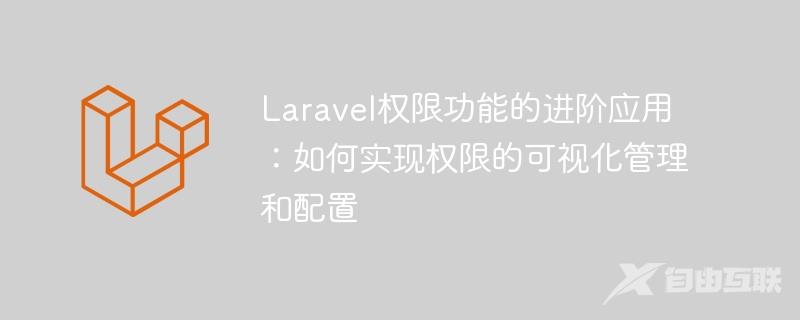 Laravel权限功能的进阶应用：如何实现权限的可视化管理和配置

自由互联